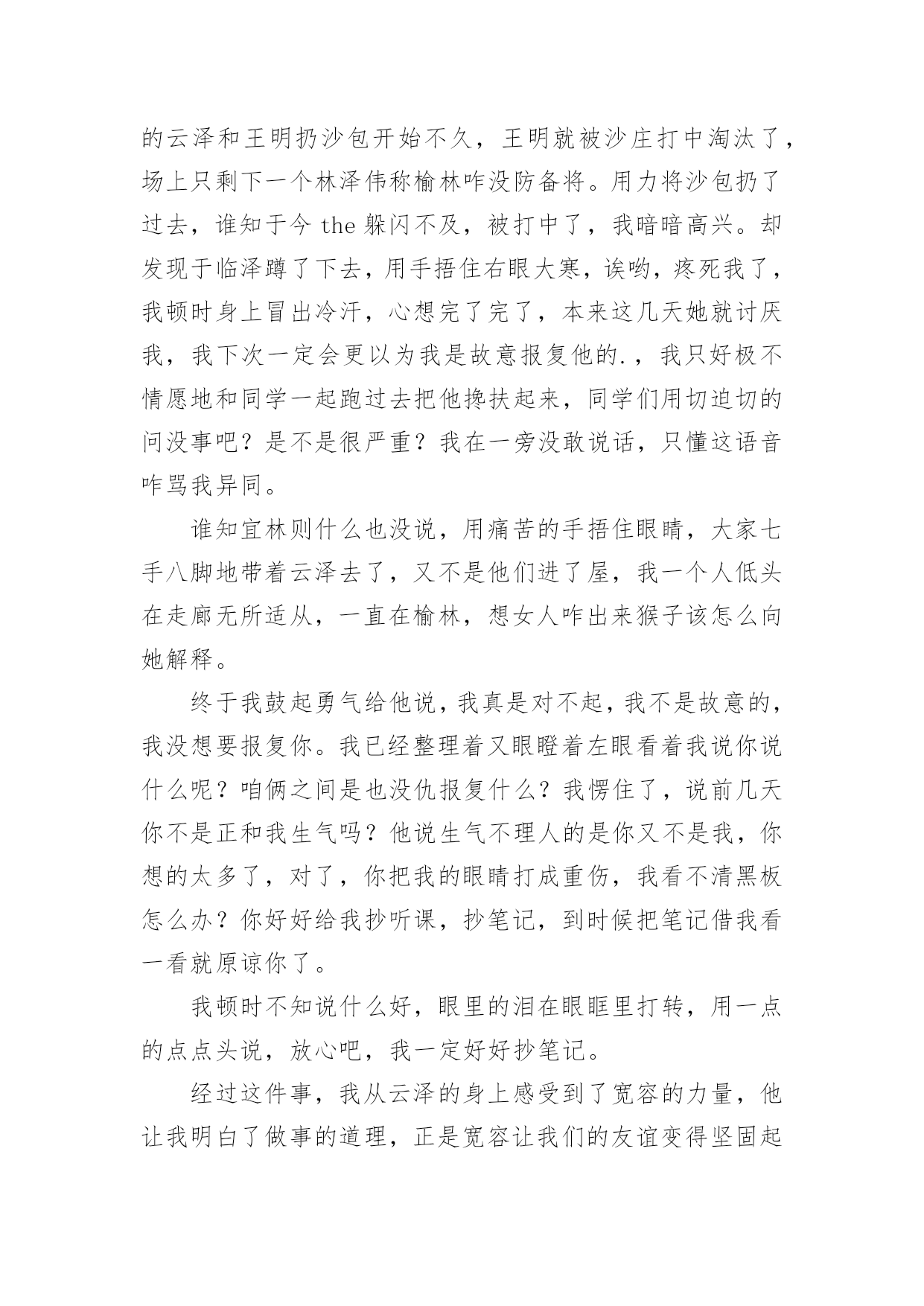 的云泽和王明扔沙包开始不久，王明就被沙庄打中淘汰了，场上只剩下一个林泽伟称榆林咋没防备将。用力将沙包扔了过去，谁知于今 the 躲闪不及，被打中了，我暗暗高兴。却发现于临泽蹲了下去，用手捂住右眼大寒，诶哟，疼死我了，我顿时身上冒出冷汗，心想完了完了，本来这几天她就讨厌我，我下次一定会更以为我是故意报复他的.，我只好极不情愿地和同学一起跑过去把他搀扶起来，同学们用切迫切的问没事吧？是不是很严重？我在一旁没敢说话，只懂这语音咋骂我异同。

谁知宜林则什么也没说，用痛苦的手捂住眼睛，大家七手八脚地带着云泽去了，又不是他们进了屋，我一个人低头在走廊无所适从，一直在榆林，想女人咋出来猴子该怎么向她解释。

终于我鼓起勇气给他说，我真是对不起，我不是故意的，我没想要报复你。我已经整理着又眼瞪着左眼看着我说你说什么呢？咱俩之间是也没仇报复什么？我愣住了，说前几天你不是正和我生气吗？他说生气不理人的是你又不是我，你想的太多了，对了，你把我的眼睛打成重伤，我看不清黑板怎么办？你好好给我抄听课，抄笔记，到时候把笔记借我看一看就原谅你了。

我顿时不知说什么好，眼里的泪在眼眶里打转，用一点的点点头说，放心吧，我一定好好抄笔记。

经过这件事，我从云泽的身上感受到了宽容的力量，他让我明白了做事的道理，正是宽容让我们的友谊变得坚固起